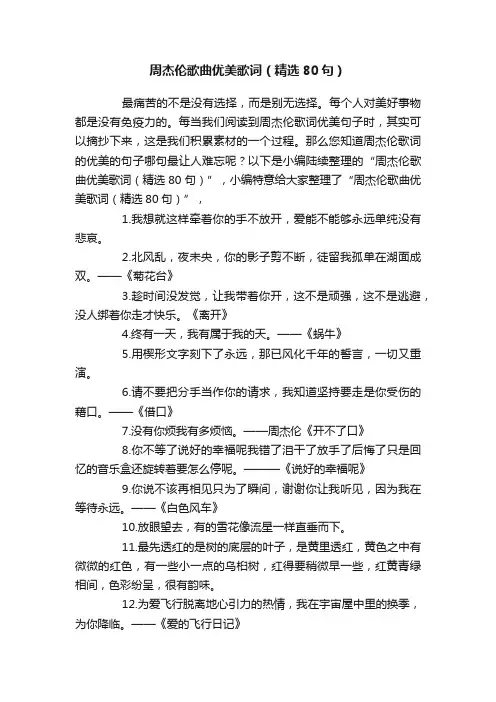 周杰伦歌曲优美歌词（精选80句）

最痛苦的不是没有选择，而是别无选择。每个人对美好事物都是没有免疫力的。每当我们阅读到周杰伦歌词优美句子时，其实可以摘抄下来，这是我们积累素材的一个过程。那么您知道周杰伦歌词的优美的句子哪句最让人难忘呢？以下是小编陆续整理的“周杰伦歌曲优美歌词（精选80句）”，小编特意给大家整理了“周杰伦歌曲优美歌词（精选80句）”，

1.我想就这样牵着你的手不放开，爱能不能够永远单纯没有悲哀。

2.北风乱，夜未央，你的影子剪不断，徒留我孤单在湖面成双。——《菊花台》

3.趁时间没发觉，让我带着你开，这不是顽强，这不是逃避，没人绑着你走才快乐。《离开》

4.终有一天，我有属于我的天。——《蜗牛》

5.用楔形文字刻下了永远，那已风化千年的誓言，一切又重演。

6.请不要把分手当作你的请求，我知道坚持要走是你受伤的藉口。——《借口》

7.没有你烦我有多烦恼。——周杰伦《开不了口》

8.你不等了说好的幸福呢我错了泪干了放手了后悔了只是回忆的音乐盒还旋转着要怎么停呢。———《说好的幸福呢》

9.你说不该再相见只为了瞬间，谢谢你让我听见，因为我在等待永远。——《白色风车》

10.放眼望去，有的雪花像流星一样直垂而下。

11.最先透红的是树的底层的叶子，是黄里透红，黄色之中有微微的红色，有一些小一点的乌桕树，红得要稍微早一些，红黄青绿相间，色彩纷呈，很有韵味。

12.为爱飞行脱离地心引力的热情，我在宇宙屋中里的换季，为你降临。——《爱的飞行日记》